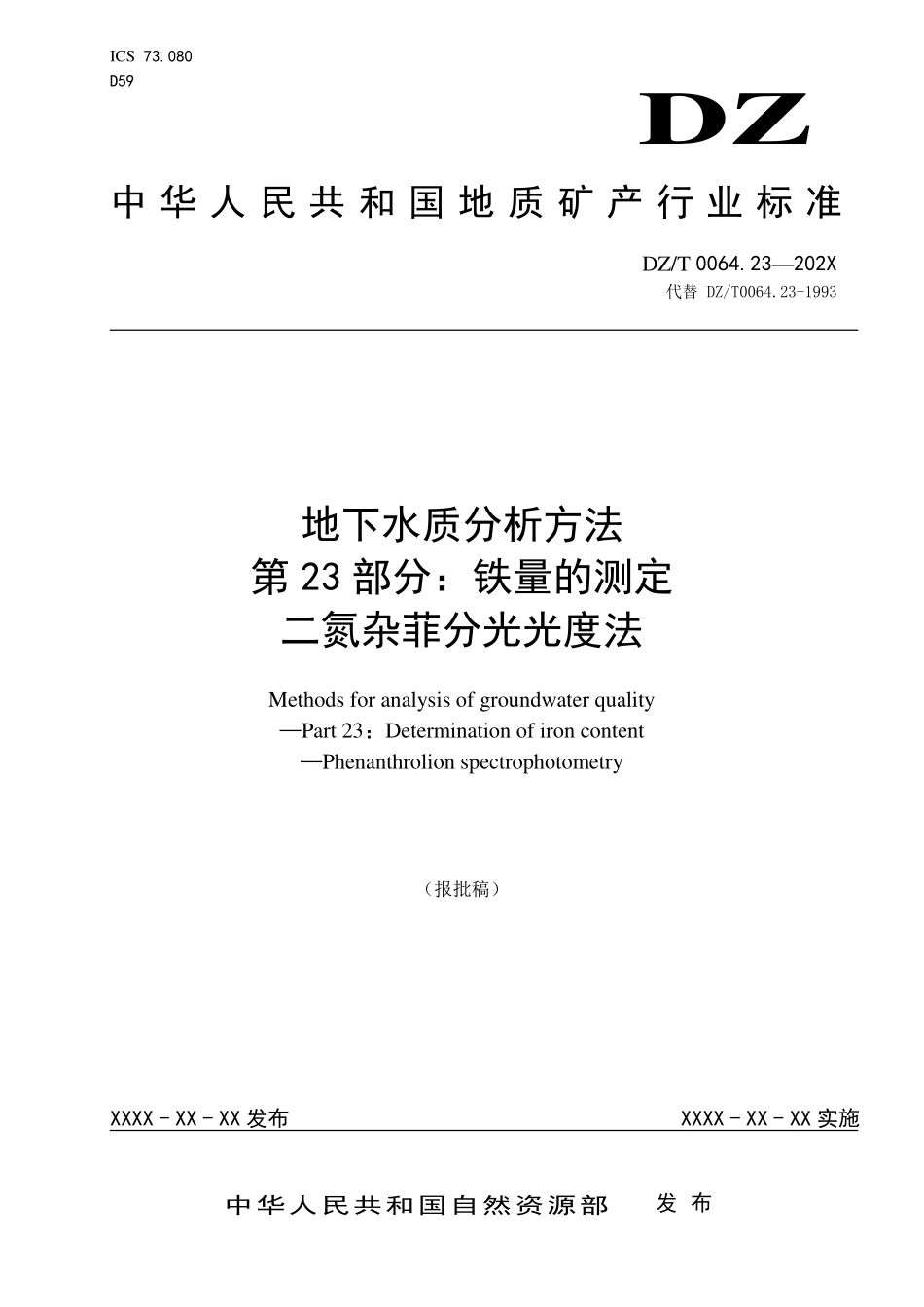 ICS 73.080
D59

DZ

中华人民共和国地质矿产行业标准

DZ/T 0064.23—202X
代替 DZ/T0064.23-1993

地下水质分析方法
第23部分：铁量的测定
二氮杂菲分光光度法

Methods for analysis of groundwater quality
—Part 23：Determination of iron content
—Phenanthrolion spectrophotometry

（报批稿）

XXXX－XX－XX发布

XXXX－XX－XX实施

中华人民共和国自然资源部 发布